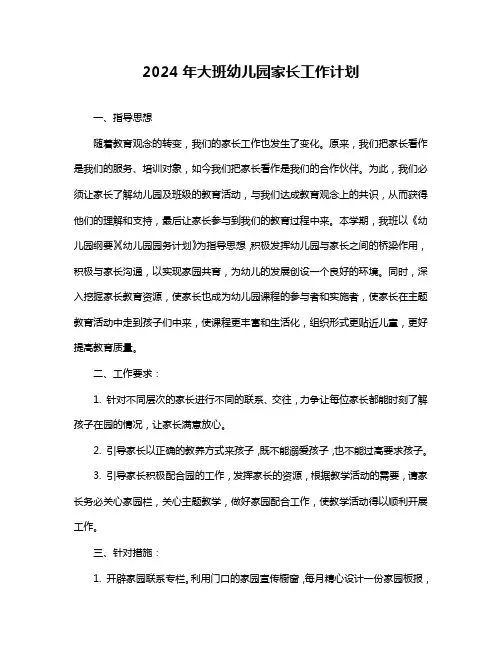 2024 年大班幼儿园家长工作计划

一、指导思想

随着教育观念的转变，我们的家长工作也发生了变化。原来，我们把家长看作是我们的服务、培训对象，如今我们把家长看作是我们的合作伙伴。为此，我们必须让家长了解幼儿园及班级的教育活动，与我们达成教育观念上的共识，从而获得他们的理解和支持，最后让家长参与到我们的教育过程中来。本学期，我班以《幼儿园纲要》《幼儿园园务计划》为指导思想，积极发挥幼儿园与家长之间的桥梁作用，积极与家长沟通，以实现家园共育，为幼儿的发展创设一个良好的环境。同时，深入挖掘家长教育资源，使家长也成为幼儿园课程的参与者和实施者，使家长在主题教育活动中走到孩子们中来，使课程更丰富和生活化，组织形式更贴近儿童，更好提高教育质量。

二、工作要求：

1. 针对不同层次的家长进行不同的联系、交往，力争让每位家长都能时刻了解孩子在园的情况，让家长满意放心。

2. 引导家长以正确的教养方式来孩子，既不能溺爱孩子，也不能过高要求孩子。

3. 引导家长积极配合园的工作，发挥家长的资源，根据教学活动的需要，请家长务必关心家园栏，关心主题教学，做好家园配合工作，使教学活动得以顺利开展工作。

三、针对措施：

1. 开辟家园联系专栏。利用门口的家园宣传橱窗，每月精心设计一份家园板报，